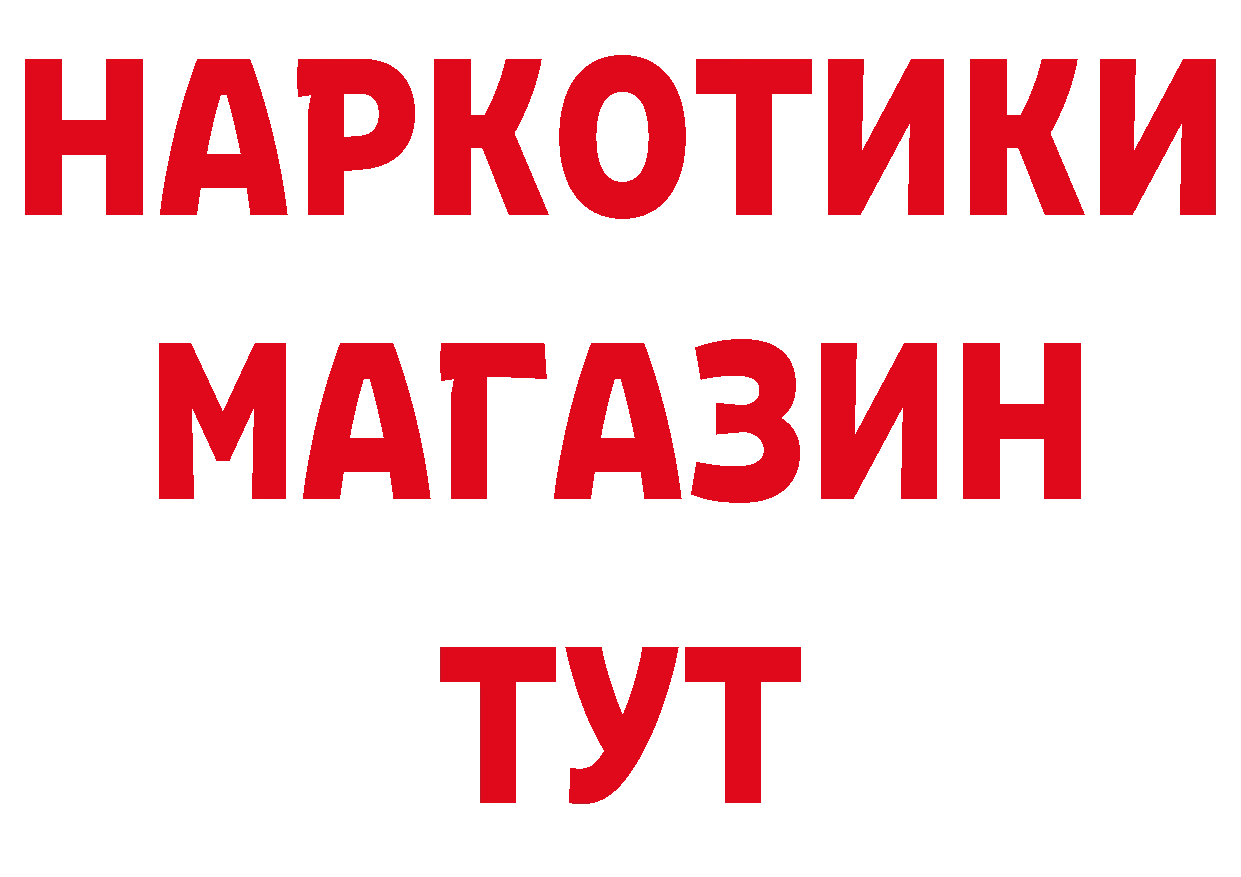 НАРКОТИКИ
МАГАЗИН
ТУТ